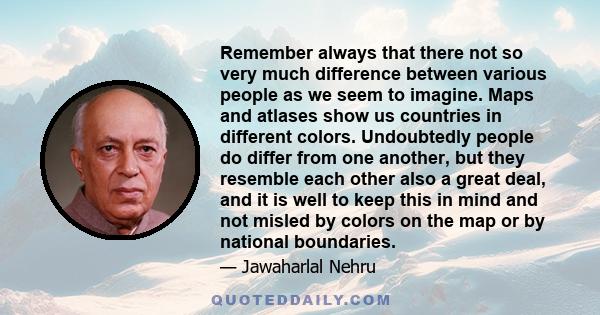 Remember always that there not so very much difference between various people as we seem to imagine. Maps and atlases show us countries in different colors. Undoubtedly people do differ from one another, but they resemble each other also a great deal, and it is well to keep this in mind and not misled by colors on the map or by national boundaries.

— Jawaharlal Nehru

QUOTEDDAILY.COM